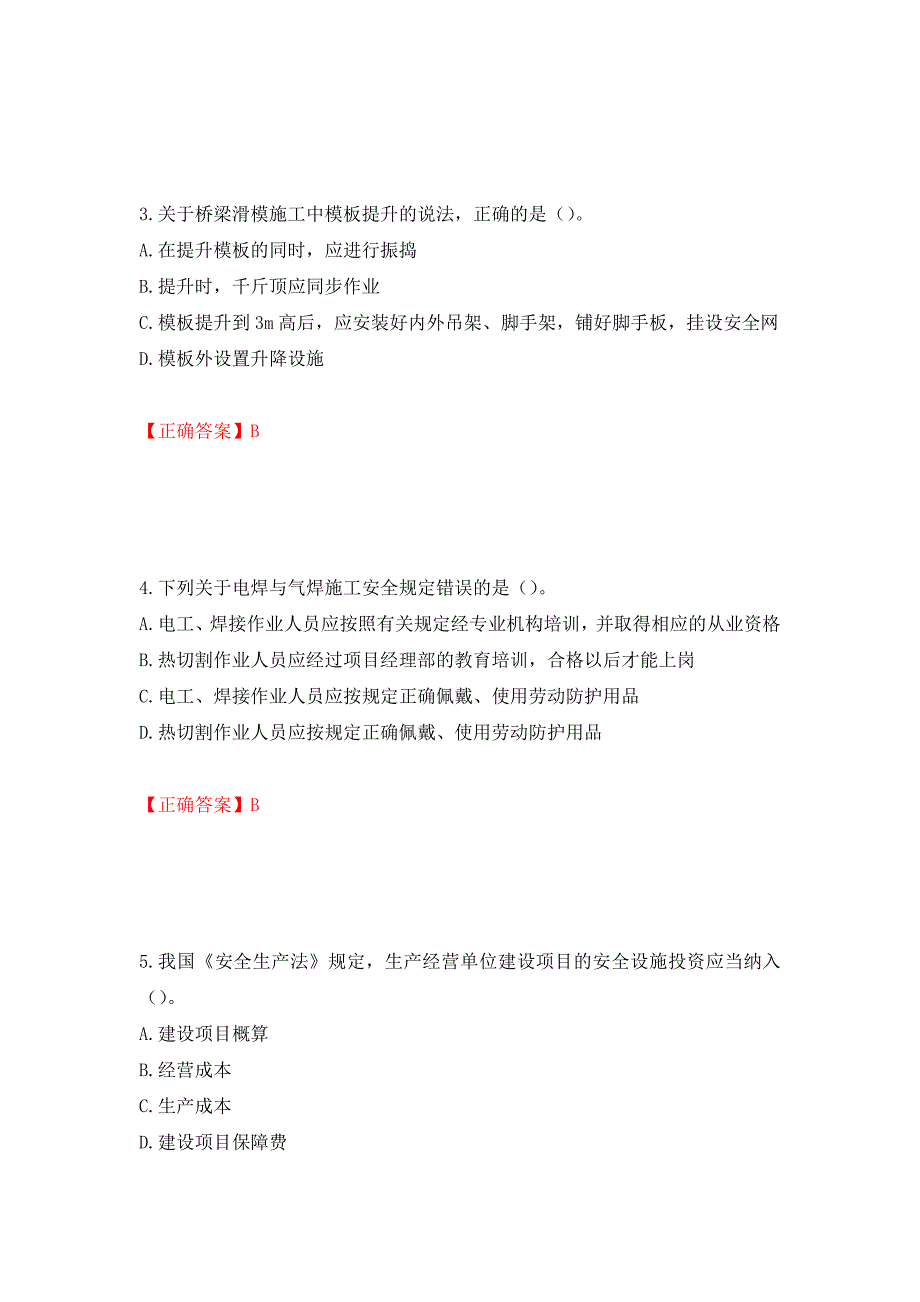 3.关于桥梁滑模施工中模板提升的说法，正确的是（）。
A.在提升模板的同时，应进行振捣
B.提升时，千斤顶应同步作业
C.模板提升到3m高后，应安装好内外吊架、脚手架，铺好脚手板，挂设安全网
D.模板外设置升降设施

【正确答案】B

4.下列关于电焊与气焊施工安全规定错误的是（）。
A.电工、焊接作业人员应按照有关规定经专业机构培训，并取得相应的从业资格
B.热切割作业人员应经过项目经理部的教育培训，合格以后才能上岗
C.电工、焊接作业人员应按规定正确佩戴、使用劳动防护用品
D.热切割作业人员应按规定正确佩戴、使用劳动防护用品

【正确答案】B

5.我国《安全生产法》规定，生产经营单位建设项目的安全设施投资应当纳入（）。
A.建设项目概算
B.经营成本
C.生产成本
D.建设项目保障费